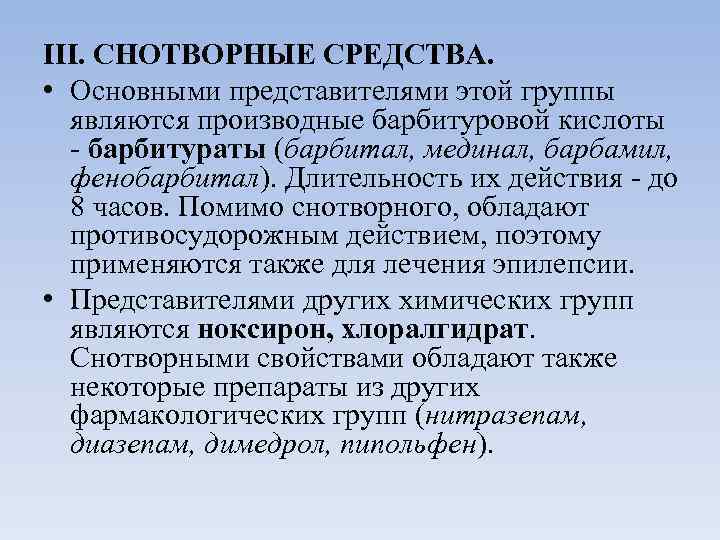 III. СНОТВОРНЫЕ СРЕДСТВА.

• Основными представителями этой группы являются производные барбитуровой кислоты - барбитураты (барбитал, мединал, барбамил, фенобарбитал). Длительность их действия - до 8 часов. Помимо снотворного, обладают противосудорожным действием, поэтому применяются также для лечения эпилепсии.

• Представителями других химических групп являются ноксирон, хлоралгидрат. Снотворными свойствами обладают также некоторые препараты из других фармакологических групп (нитразепам, диазепам, димедрол, пипольфен).